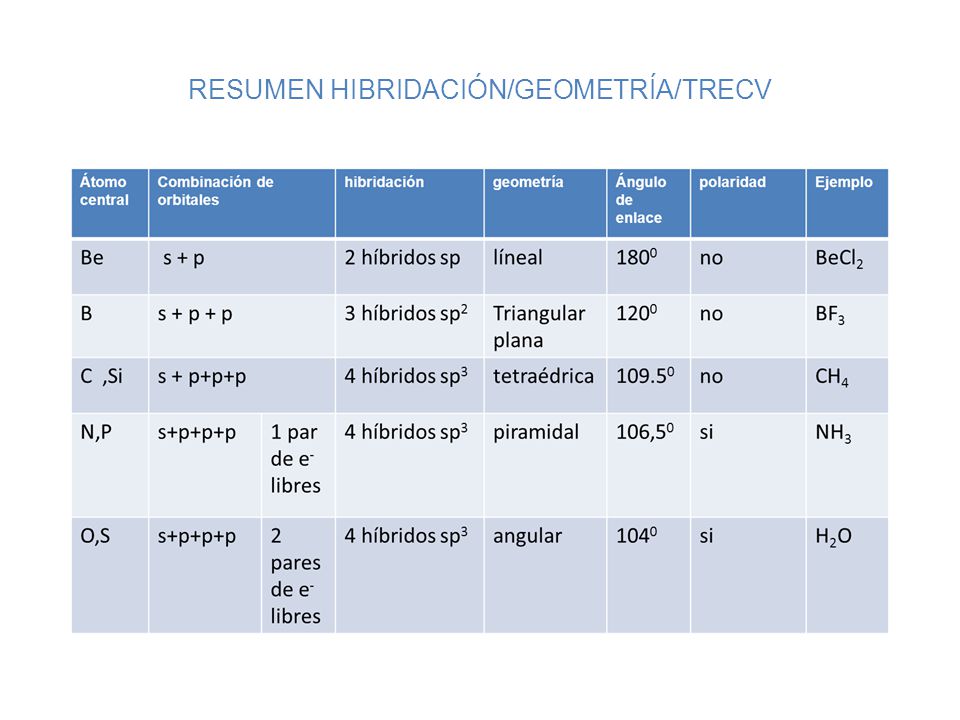 RESUMEN HIBRIDACIÓN/GEOMETRÍA/TRECV

| Átomo central | Combinación de orbitales | | hibridación | geometría | Ángulo de enlace | polaridad | Ejemplo |
|---|---|---|---|---|---|---|---|
| Be | s + p | | 2 híbridos sp | líneal | $180^0$ | no | $BeCl_2$ |
| B | s + p + p | | 3 híbridos $sp^2$ | Triangular plana | $120^0$ | no | $BF_3$ |
| C ,Si | s + p+p+p | | 4 híbridos $sp^3$ | tetraédrica | $109.5^0$ | no | $CH_4$ |
| N,P | s+p+p+p | 1 par de $e^-$ libres | 4 híbridos $sp^3$ | piramidal | $106,5^0$ | si | $NH_3$ |
| O,S | s+p+p+p | 2 pares de $e^-$ libres | 4 híbridos $sp^3$ | angular | $104^0$ | si | $H_2O$ |